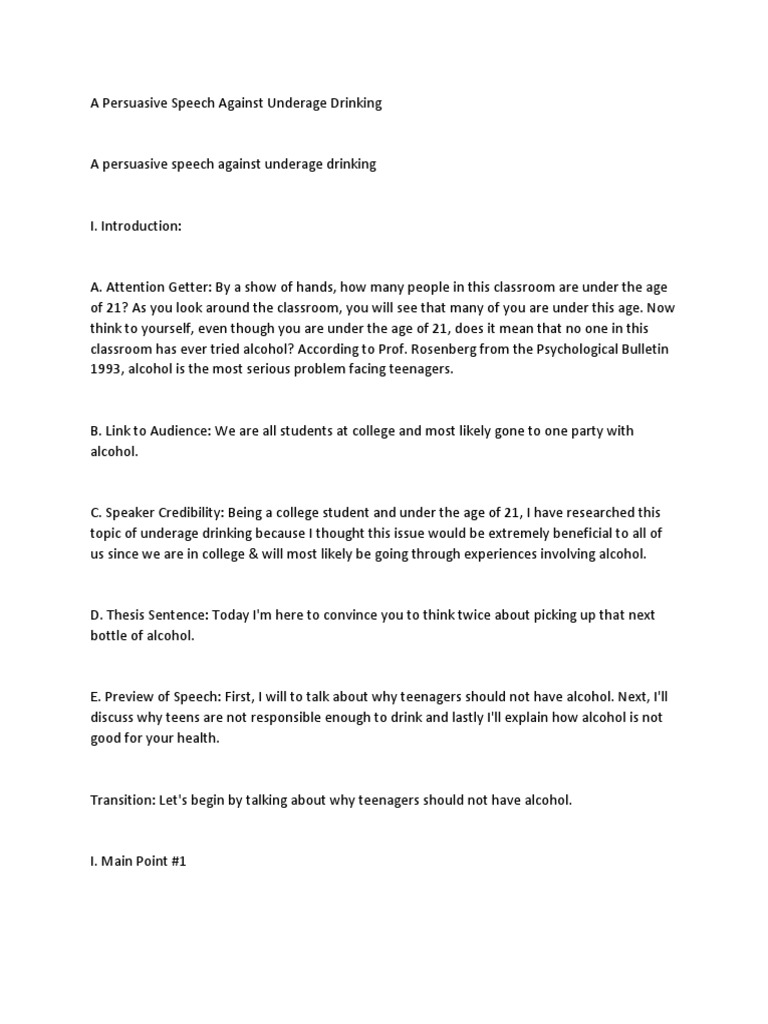 A Persuasive Speech Against Underage Drinking

A persuasive speech against underage drinking

I. Introduction:

A. Attention Getter: By a show of hands, how many people in this classroom are under the age of 21? As you look around the classroom, you will see that many of you are under this age. Now think to yourself, even though you are under the age of 21, does it mean that no one in this classroom has ever tried alcohol? According to Prof. Rosenberg from the Psychological Bulletin 1993, alcohol is the most serious problem facing teenagers.

B. Link to Audience: We are all students at college and most likely gone to one party with alcohol.

C. Speaker Credibility: Being a college student and under the age of 21, I have researched this topic of underage drinking because I thought this issue would be extremely beneficial to all of us since we are in college & will most likely be going through experiences involving alcohol.

D. Thesis Sentence: Today I'm here to convince you to think twice about picking up that next bottle of alcohol.

E. Preview of Speech: First, I will to talk about why teenagers should not have alcohol. Next, I'll discuss why teens are not responsible enough to drink and lastly I'll explain how alcohol is not good for your health.

Transition: Let's begin by talking about why teenagers should not have alcohol.

I. Main Point #1